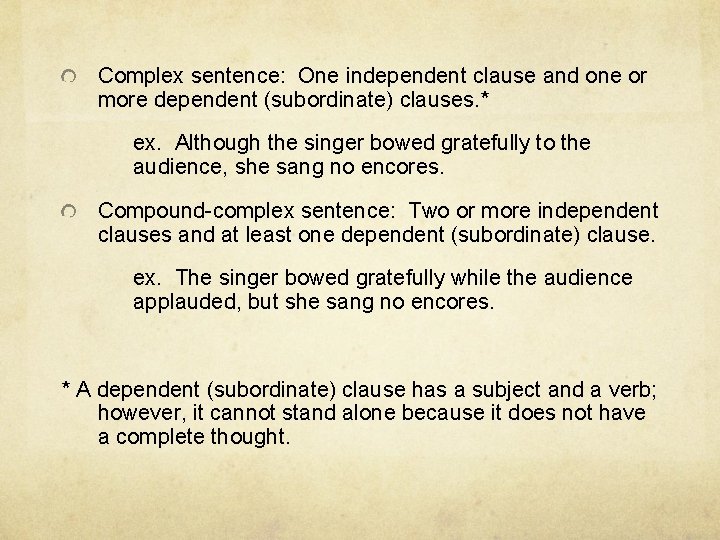 Complex sentence: One independent clause and one or more dependent (subordinate) clauses.*

ex. Although the singer bowed gratefully to the audience, she sang no encores.

Compound-complex sentence: Two or more independent clauses and at least one dependent (subordinate) clause.

ex. The singer bowed gratefully while the audience applauded, but she sang no encores.

* A dependent (subordinate) clause has a subject and a verb; however, it cannot stand alone because it does not have a complete thought.